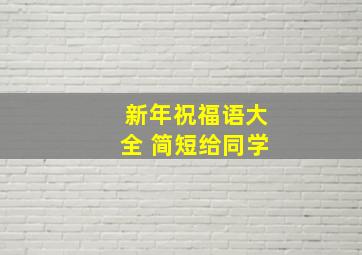 新年祝福语大全 简短给同学